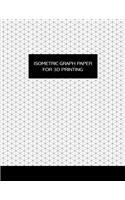 ISOMETRIC GRAPH PAPER
FOR 3D PRINTING